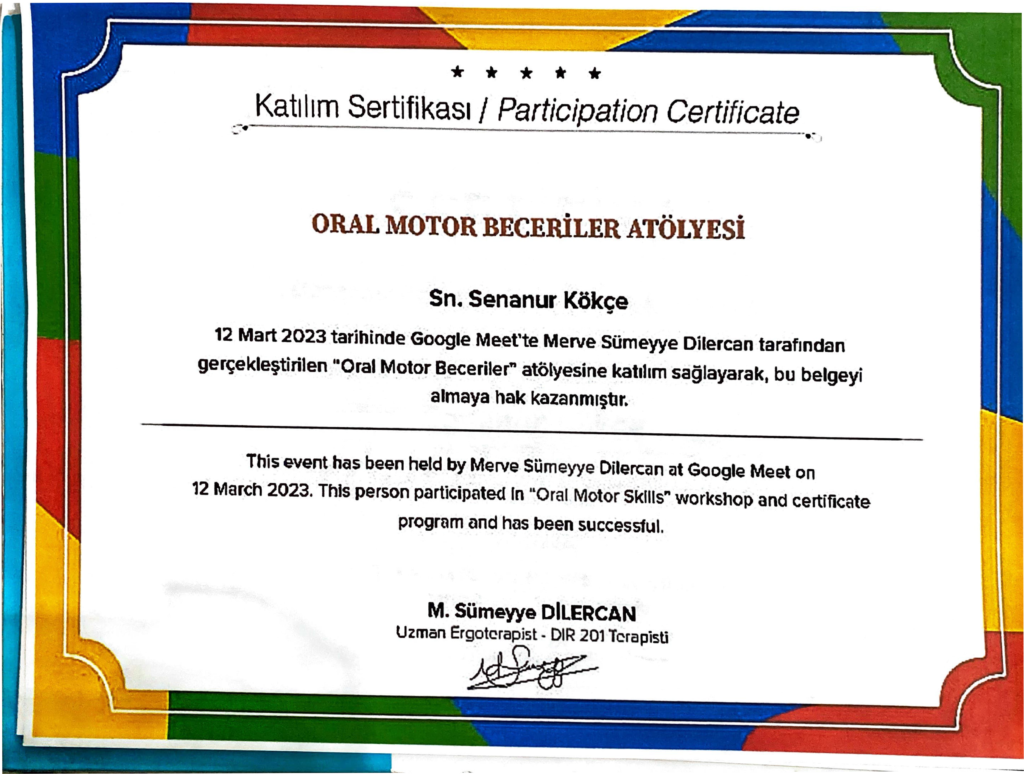 ★ ★ ★ ★ ★

Katılım Sertifikası / Participation Certificate

ORAL MOTOR BECERİLER ATÖLYESİ

Sn. Senanur Kökçe

12 Mart 2023 tarihinde Google Meet'te Merve Sümeyye Dilercan tarafından gerçekleştirilen "Oral Motor Beceriler" atölyesine katılım sağlayarak, bu belgeyi almaya hak kazanmıştır.

This event has been held by Merve Sümeyye Dilercan at Google Meet on 12 March 2023. This person participated in "Oral Motor Skills" workshop and certificate program and has been successful.

M. Sümeyye DİLERCAN
Uzman Ergoterapist - DIR 201 Terapisti